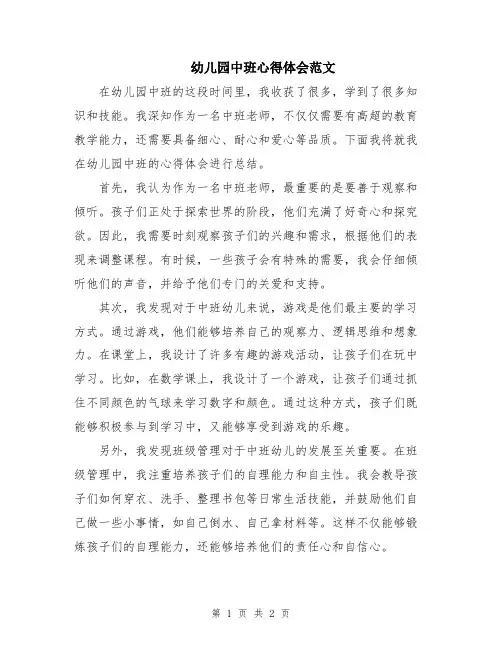 幼儿园中班心得体会范文

在幼儿园中班的这段时间里，我收获了很多，学到了很多知识和技能。我深知作为一名中班老师，不仅仅需要有高超的教育教学能力，还需要具备细心、耐心和爱心等品质。下面我将就我在幼儿园中班的心得体会进行总结。

首先，我认为作为一名中班老师，最重要的是要善于观察和倾听。孩子们正处于探索世界的阶段，他们充满了好奇心和探究欲。因此，我需要时刻观察孩子们的兴趣和需求，根据他们的表现来调整课程。有时候，一些孩子会有特殊的需要，我会仔细倾听他们的声音，并给予他们专门的关爱和支持。

其次，我发现对于中班幼儿来说，游戏是他们最主要的学习方式。通过游戏，他们能够培养自己的观察力、逻辑思维和想象力。在课堂上，我设计了许多有趣的游戏活动，让孩子们在玩中学习。比如，在数学课上，我设计了一个游戏，让孩子们通过抓住不同颜色的气球来学习数字和颜色。通过这种方式，孩子们既能够积极参与到学习中，又能够享受到游戏的乐趣。

另外，我发现班级管理对于中班幼儿的发展至关重要。在班级管理中，我注重培养孩子们的自理能力和自主性。我会教导孩子们如何穿衣、洗手、整理书包等日常生活技能，并鼓励他们自己做一些小事情，如自己倒水、自己拿材料等。这样不仅能够锻炼孩子们的自理能力，还能够培养他们的责任心和自信心。

第 1 页 共 2 页